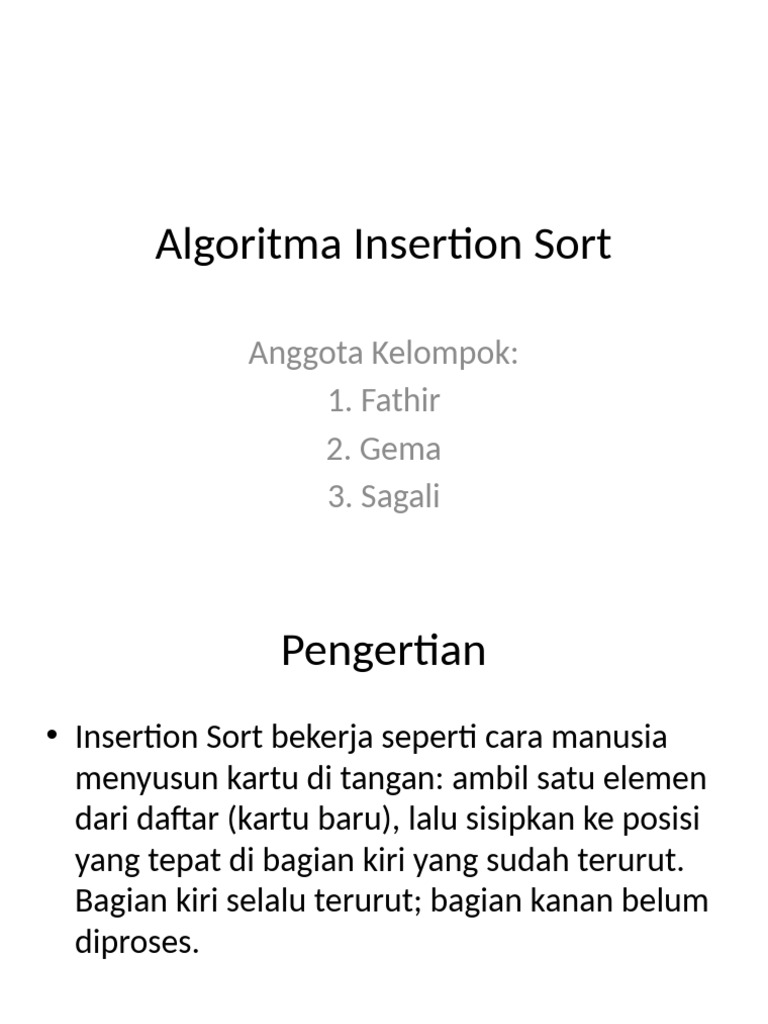 Algoritma Insertion Sort

Anggota Kelompok:
1. Fathir
2. Gema
3. Sagali

Pengertian

• Insertion Sort bekerja seperti cara manusia menyusun kartu di tangan: ambil satu elemen dari daftar (kartu baru), lalu sisipkan ke posisi yang tepat di bagian kiri yang sudah terurut. Bagian kiri selalu terurut; bagian kanan belum diproses.